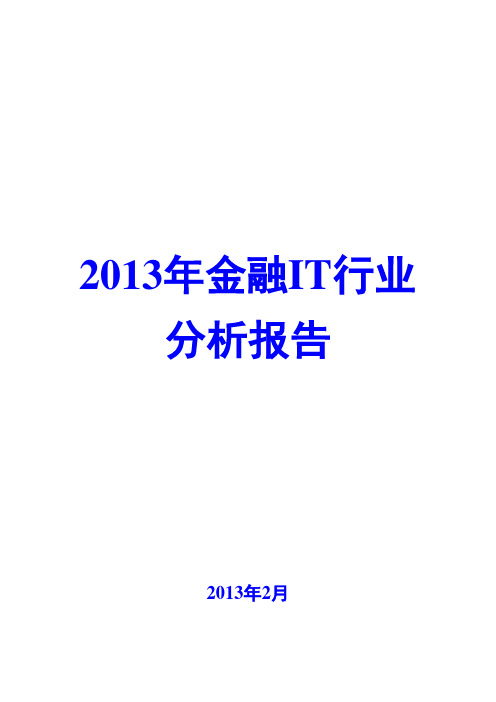 2013年金融IT行业
分析报告

2013年2月